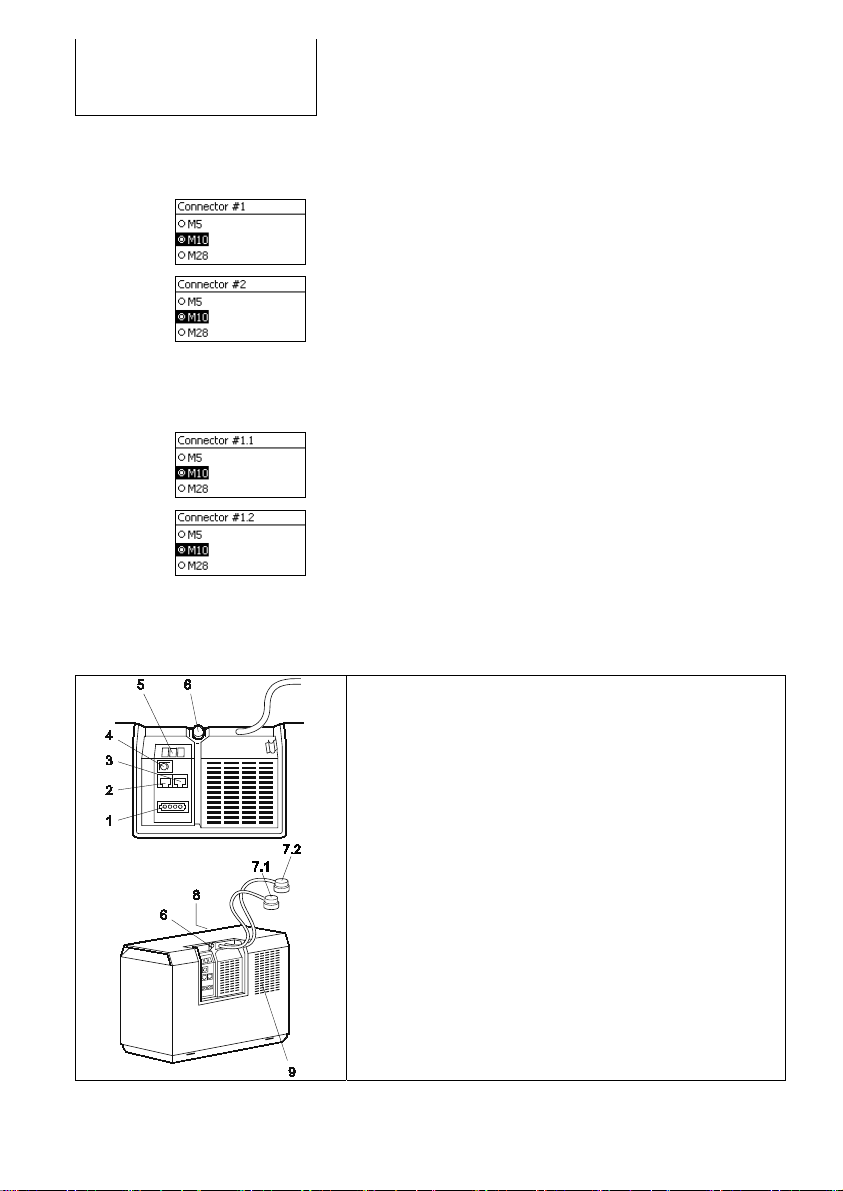 Connector #1
M5
M10
M28

Connector #2
M5
M10
M28

Connector #1.1
M5
M10
M28

Connector #1.2
M5
M10
M28

5
6
4
3
2
1
7.2
7.1
8
6
9